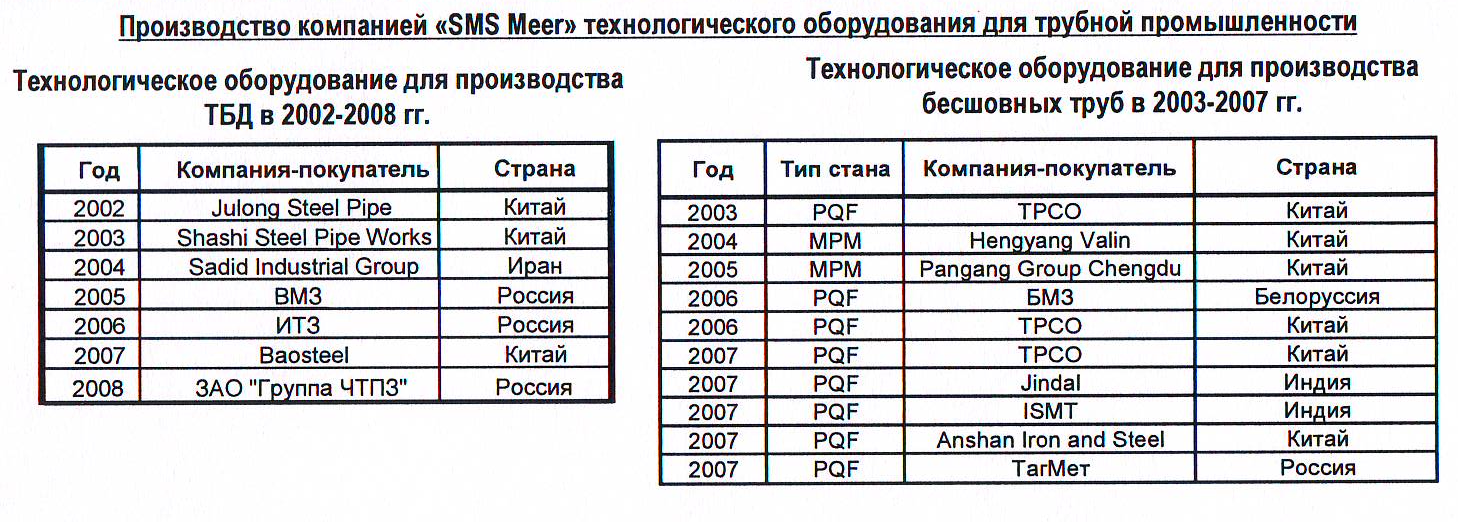 Производство компанией «SMS Meer» технологического оборудования для трубной промышленности

Технологическое оборудование для производства ТБД в 2002-2008 гг.

| Год | Компания-покупатель | Страна |
|---|---|---|
| 2002 | Julong Steel Pipe | Китай |
| 2003 | Shashi Steel Pipe Works | Китай |
| 2004 | Sadid Industrial Group | Иран |
| 2005 | ВМЗ | Россия |
| 2006 | ИТЗ | Россия |
| 2007 | Baosteel | Китай |
| 2008 | ЗАО "Группа ЧТПЗ" | Россия |

Технологическое оборудование для производства бесшовных труб в 2003-2007 гг.

| Год | Тип стана | Компания-покупатель | Страна |
|---|---|---|---|
| 2003 | PQF | TPCO | Китай |
| 2004 | MPM | Hengyang Valin | Китай |
| 2005 | MPM | Pangang Group Chengdu | Китай |
| 2006 | PQF | БМЗ | Белоруссия |
| 2006 | PQF | TPCO | Китай |
| 2007 | PQF | TPCO | Китай |
| 2007 | PQF | Jindal | Индия |
| 2007 | PQF | ISMT | Индия |
| 2007 | PQF | Anshan Iron and Steel | Китай |
| 2007 | PQF | ТагМет | Россия |